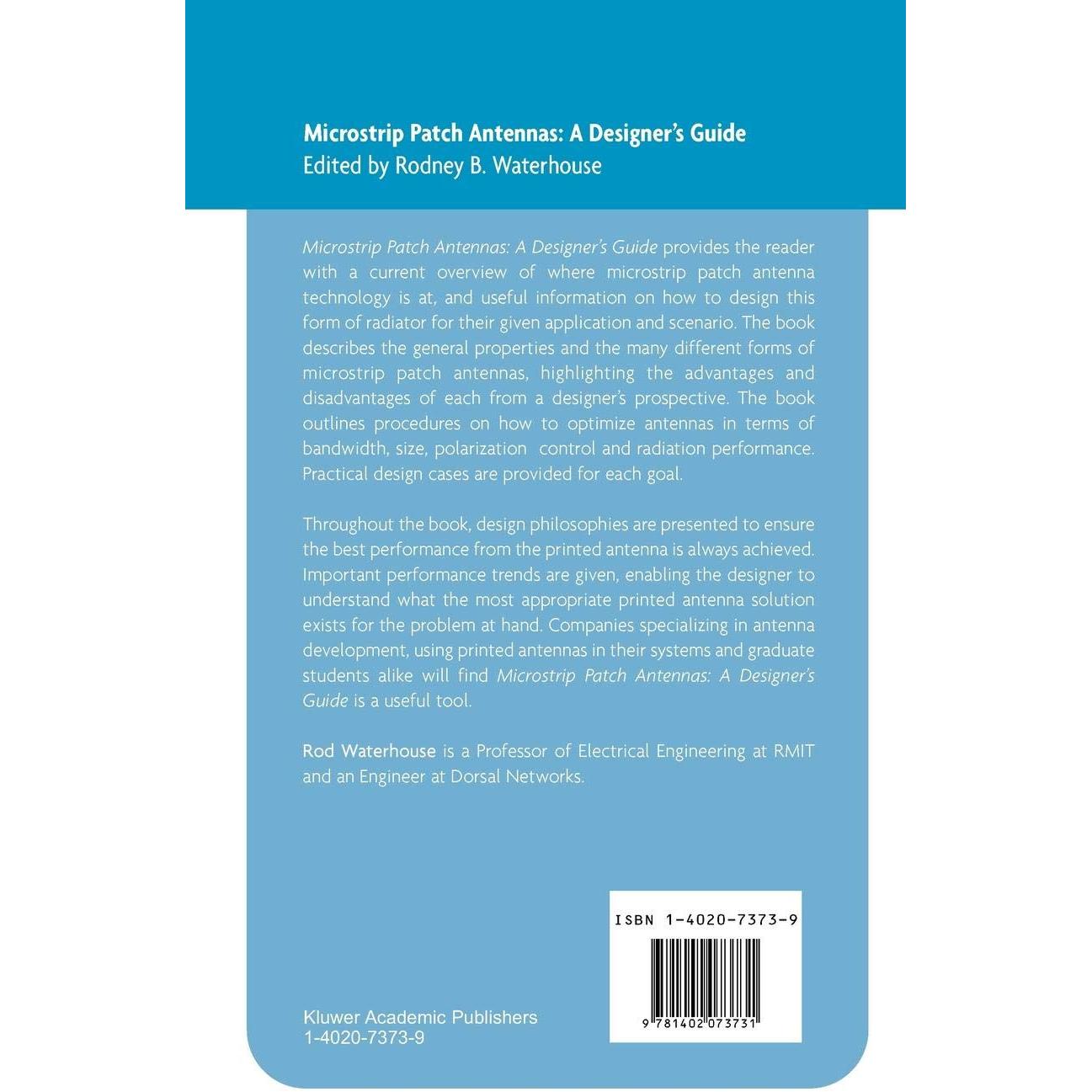 Microstrip Patch Antennas: A Designer's Guide
Edited by Rodney B. Waterhouse

Microstrip Patch Antennas: A Designer's Guide provides the reader with a current overview of where microstrip patch antenna technology is at, and useful information on how to design this form of radiator for their given application and scenario. The book describes the general properties and the many different forms of microstrip patch antennas, highlighting the advantages and disadvantages of each from a designer's prospective. The book outlines procedures on how to optimize antennas in terms of bandwidth, size, polarization control and radiation performance. Practical design cases are provided for each goal.

Throughout the book, design philosophies are presented to ensure the best performance from the printed antenna is always achieved. Important performance trends are given, enabling the designer to understand what the most appropriate printed antenna solution exists for the problem at hand. Companies specializing in antenna development, using printed antennas in their systems and graduate students alike will find Microstrip Patch Antennas: A Designer's Guide is a useful tool.

Rod Waterhouse is a Professor of Electrical Engineering at RMIT and an Engineer at Dorsal Networks.

ISBN 1-4020-7373-9

9 781402 073731

Kluwer Academic Publishers
1-4020-7373-9